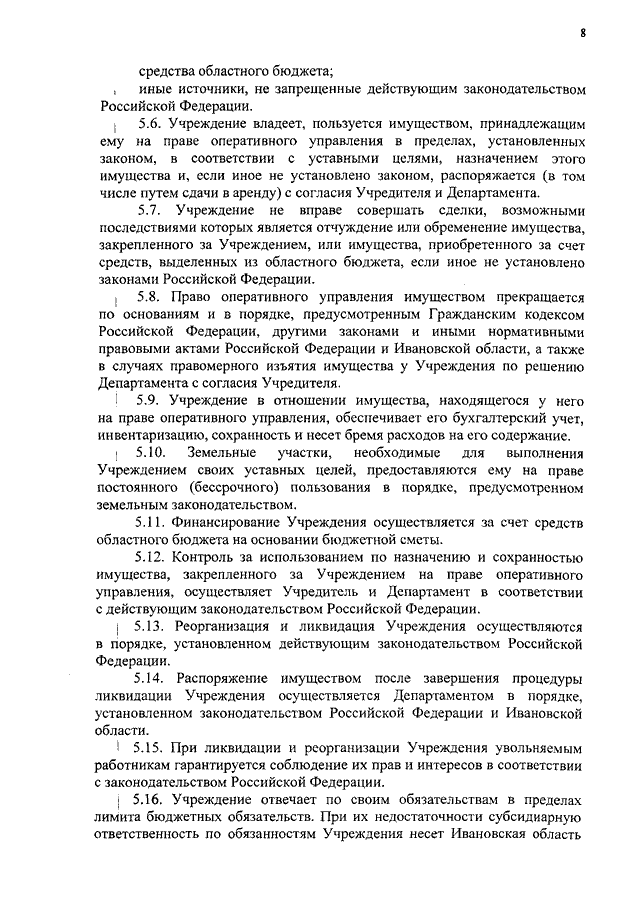 8

средства областного бюджета;

иные источники, не запрещенные действующим законодательством Российской Федерации.

5.6. Учреждение владеет, пользуется имуществом, принадлежащим ему на праве оперативного управления в пределах, установленных законом, в соответствии с уставными целями, назначением этого имущества и, если иное не установлено законом, распоряжается (в том числе путем сдачи в аренду) с согласия Учредителя и Департамента.

5.7. Учреждение не вправе совершать сделки, возможными последствиями которых является отчуждение или обременение имущества, закрепленного за Учреждением, или имущества, приобретенного за счет средств, выделенных из областного бюджета, если иное не установлено законами Российской Федерации.

5.8. Право оперативного управления имуществом прекращается по основаниям и в порядке, предусмотренным Гражданским кодексом Российской Федерации, другими законами и иными нормативными правовыми актами Российской Федерации и Ивановской области, а также в случаях правомерного изъятия имущества у Учреждения по решению Департамента с согласия Учредителя.

5.9. Учреждение в отношении имущества, находящегося у него на праве оперативного управления, обеспечивает его бухгалтерский учет, инвентаризацию, сохранность и несет бремя расходов на его содержание.

5.10. Земельные участки, необходимые для выполнения Учреждением своих уставных целей, предоставляются ему на праве постоянного (бессрочного) пользования в порядке, предусмотренном земельным законодательством.

5.11. Финансирование Учреждения осуществляется за счет средств областного бюджета на основании бюджетной сметы.

5.12. Контроль за использованием по назначению и сохранностью имущества, закрепленного за Учреждением на праве оперативного управления, осуществляет Учредитель и Департамент в соответствии с действующим законодательством Российской Федерации.

5.13. Реорганизация и ликвидация Учреждения осуществляются в порядке, установленном действующим законодательством Российской Федерации.

5.14. Распоряжение имуществом после завершения процедуры ликвидации Учреждения осуществляется Департаментом в порядке, установленном законодательством Российской Федерации и Ивановской области.

5.15. При ликвидации и реорганизации Учреждения увольняемым работникам гарантируется соблюдение их прав и интересов в соответствии с законодательством Российской Федерации.

5.16. Учреждение отвечает по своим обязательствам в пределах лимита бюджетных обязательств. При их недостаточности субсидиарную ответственность по обязанностям Учреждения несет Ивановская область